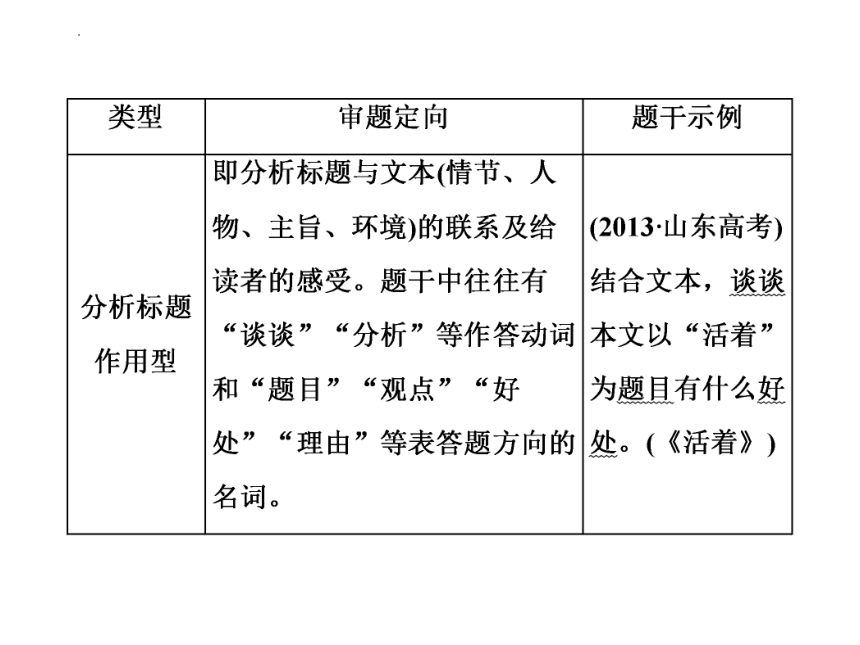 | 类型 | 审题定向 | 题干示例 |
|---|---|---|
| 分析标题作用型 | 即分析标题与文本(情节、人物、主旨、环境)的联系及给读者的感受。题干中往往有“谈谈”“分析”等作答动词和“题目”“观点”“好处”“理由”等表答题方向的名词。 | (2013·山东高考)结合文本，谈谈本文以“活着”为题目有什么好处。(《活着》) |